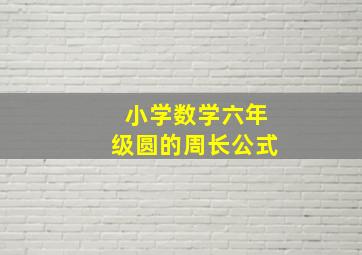 小学数学六年级圆的周长公式